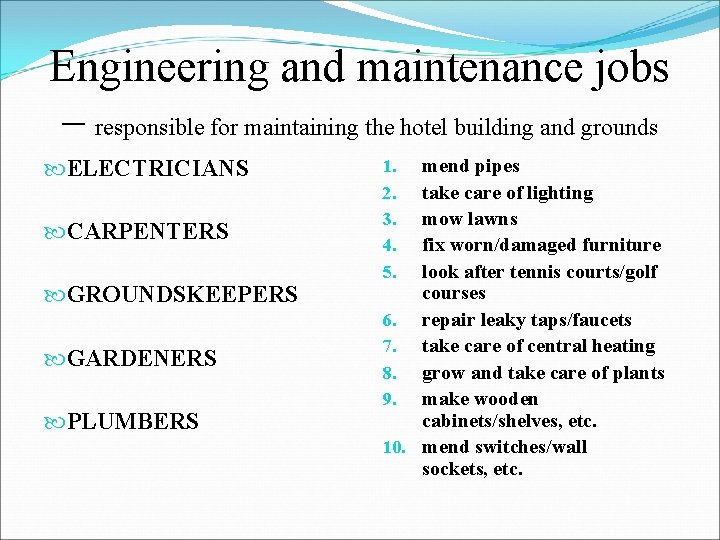 Engineering and maintenance jobs

– responsible for maintaining the hotel building and grounds

ELECTRICIANS

CARPENTERS

GROUNDSKEEPERS

GARDENERS

PLUMBERS

1. mend pipes
2. take care of lighting
3. mow lawns
4. fix worn/damaged furniture
5. look after tennis courts/golf courses
6. repair leaky taps/faucets
7. take care of central heating
8. grow and take care of plants
9. make wooden cabinets/shelves, etc.
10. mend switches/wall sockets, etc.